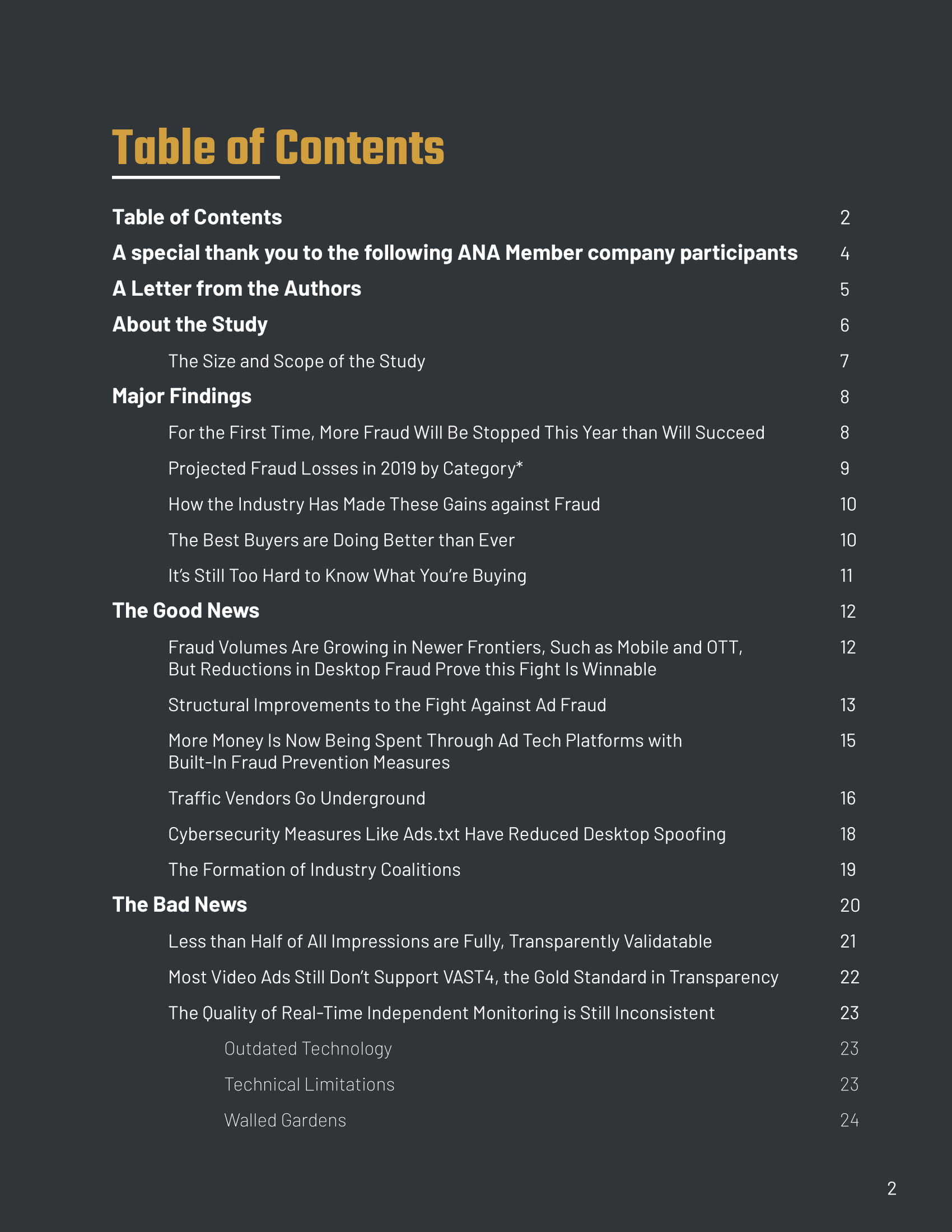 Table of Contents

Table of Contents 2
A special thank you to the following ANA Member company participants 4
A Letter from the Authors 5
About the Study 6
The Size and Scope of the Study 7
Major Findings 8
For the First Time, More Fraud Will Be Stopped This Year than Will Succeed 8
Projected Fraud Losses in 2019 by Category* 9
How the Industry Has Made These Gains against Fraud 10
The Best Buyers are Doing Better than Ever 10
It's Still Too Hard to Know What You're Buying 11
The Good News 12
Fraud Volumes Are Growing in Newer Frontiers, Such as Mobile and OTT, But Reductions in Desktop Fraud Prove this Fight Is Winnable 12
Structural Improvements to the Fight Against Ad Fraud 13
More Money Is Now Being Spent Through Ad Tech Platforms with Built-In Fraud Prevention Measures 15
Traffic Vendors Go Underground 16
Cybersecurity Measures Like Ads.txt Have Reduced Desktop Spoofing 18
The Formation of Industry Coalitions 19
The Bad News 20
Less than Half of All Impressions are Fully, Transparently Validatable 21
Most Video Ads Still Don't Support VAST4, the Gold Standard in Transparency 22
The Quality of Real-Time Independent Monitoring is Still Inconsistent 23
Outdated Technology 23
Technical Limitations 23
Walled Gardens 24

2